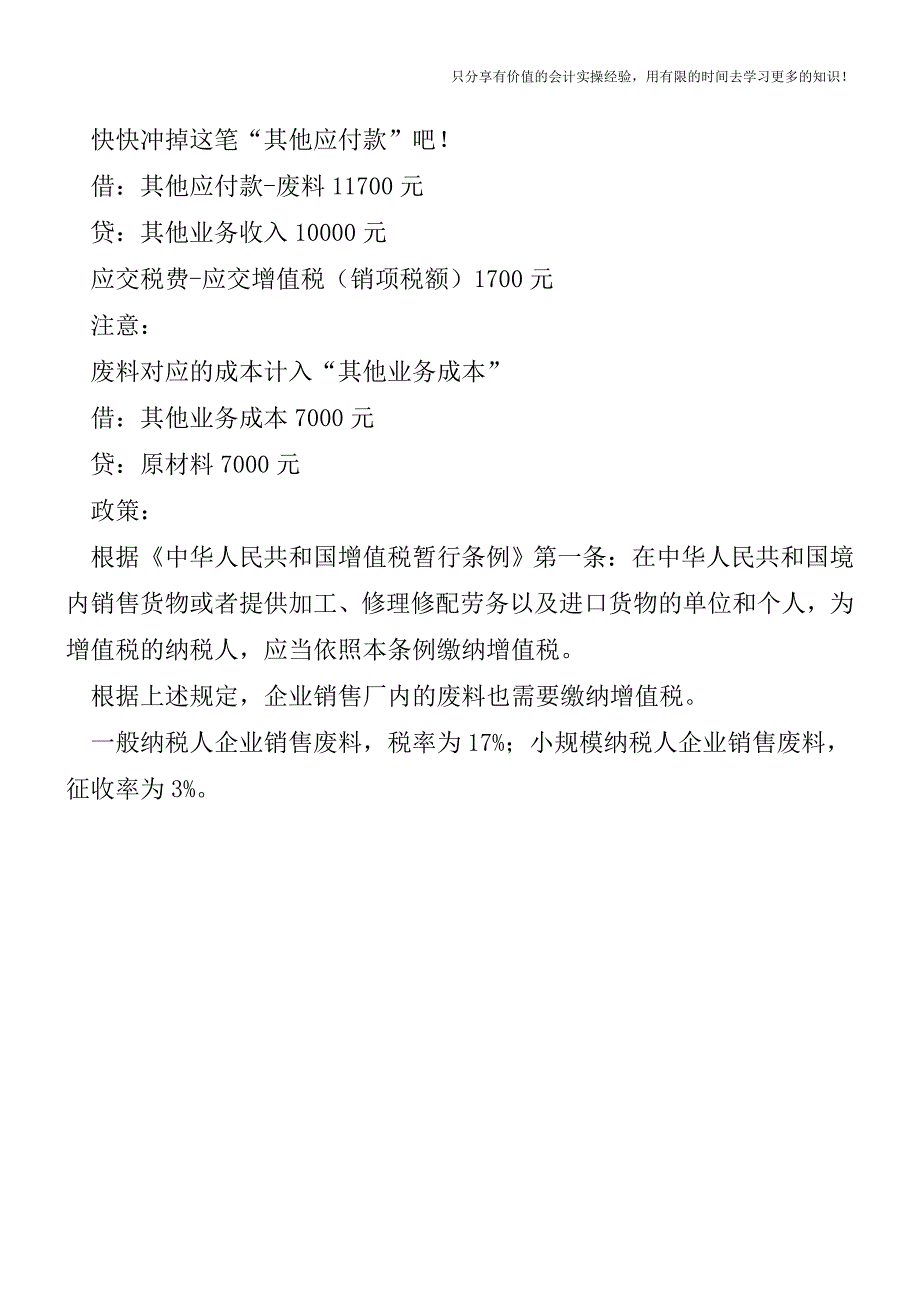 只分享有价值的会计实操经验，用有限的时间去学习更多的知识！

快快冲掉这笔“其他应付款”吧！

借：其他应付款-废料 11700 元

贷：其他业务收入 10000 元

应交税费-应交增值税（销项税额）1700 元

注意：

废料对应的成本计入“其他业务成本”

借：其他业务成本 7000 元

贷：原材料 7000 元

政策：

根据《中华人民共和国增值税暂行条例》第一条：在中华人民共和国境内销售货物或者提供加工、修理修配劳务以及进口货物的单位和个人，为增值税的纳税人，应当依照本条例缴纳增值税。

根据上述规定，企业销售厂内的废料也需要缴纳增值税。

一般纳税人企业销售废料，税率为 17%；小规模纳税人企业销售废料，征收率为 3%。